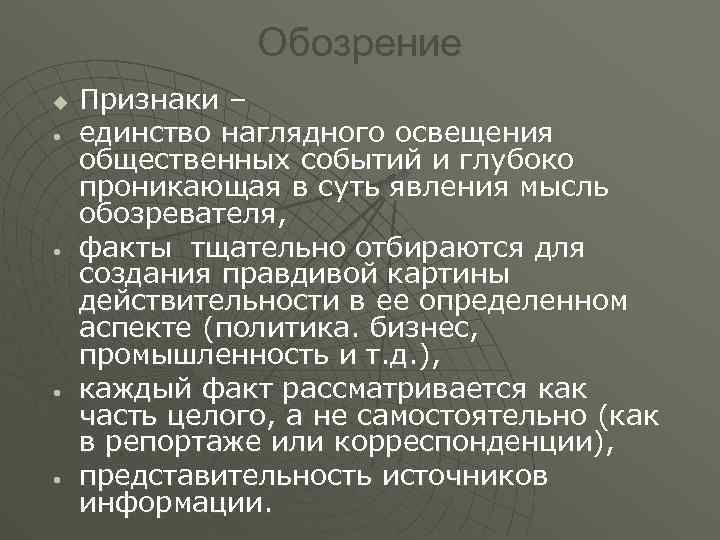 Обозрение

• Признаки –

• единство наглядного освещения общественных событий и глубоко проникающая в суть явления мысль обозревателя,

• факты  тщательно отбираются для создания правдивой картины действительности в ее определенном аспекте (политика. бизнес, промышленность и т.д.),

• каждый факт рассматривается как часть целого, а не самостоятельно (как в репортаже или корреспонденции),

• представительность источников информации.